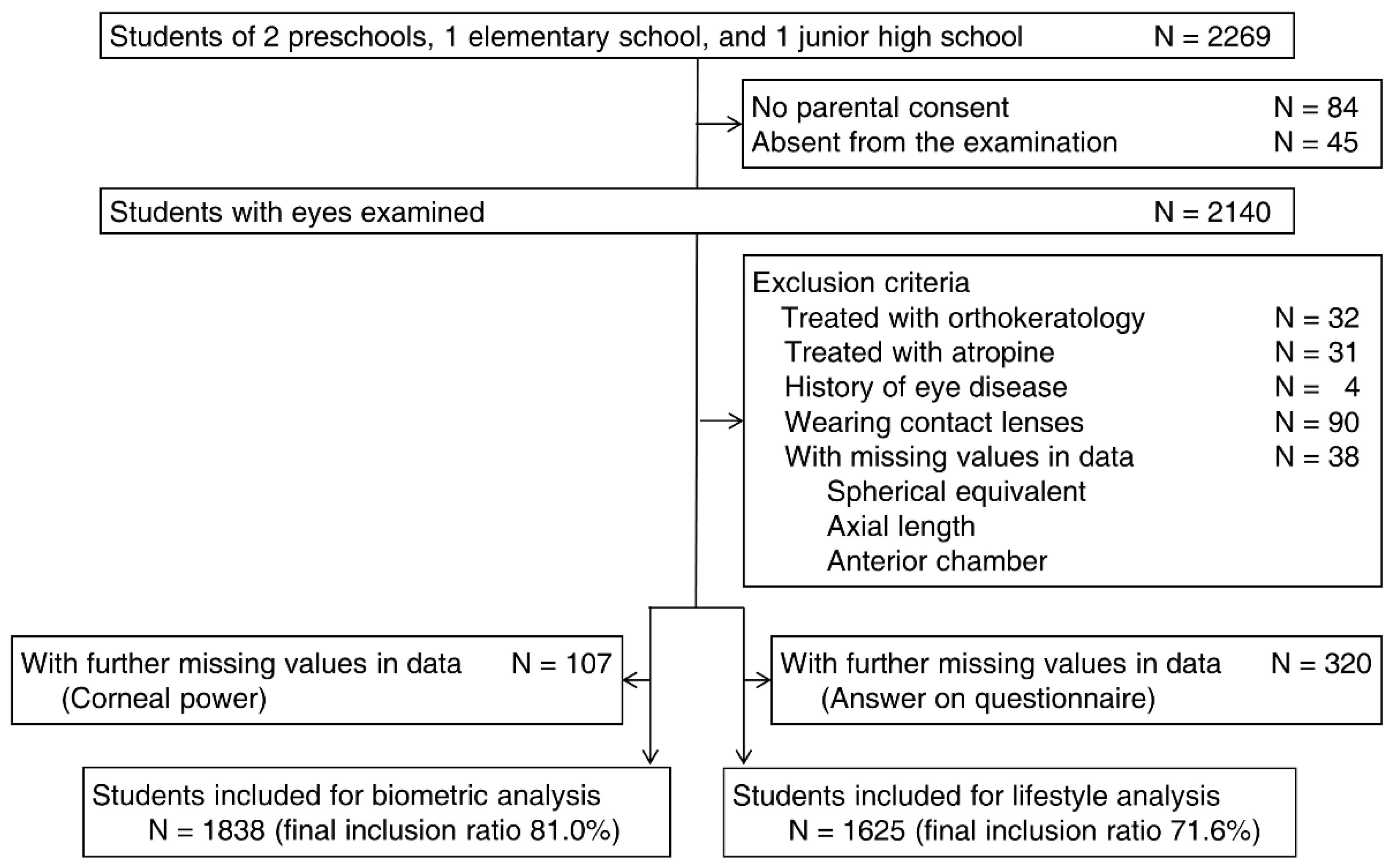 Students of 2 preschools, 1 elementary school, and 1 junior high school N = 2269

No parental consent N = 84
Absent from the examination N = 45

Students with eyes examined N = 2140

Exclusion criteria
Treated with orthokeratology N = 32
Treated with atropine N = 31
History of eye disease N = 4
Wearing contact lenses N = 90
With missing values in data N = 38
Spherical equivalent
Axial length
Anterior chamber

With further missing values in data N = 107
(Corneal power)

With further missing values in data N = 320
(Answer on questionnaire)

Students included for biometric analysis
N = 1838 (final inclusion ratio 81.0%)

Students included for lifestyle analysis
N = 1625 (final inclusion ratio 71.6%)